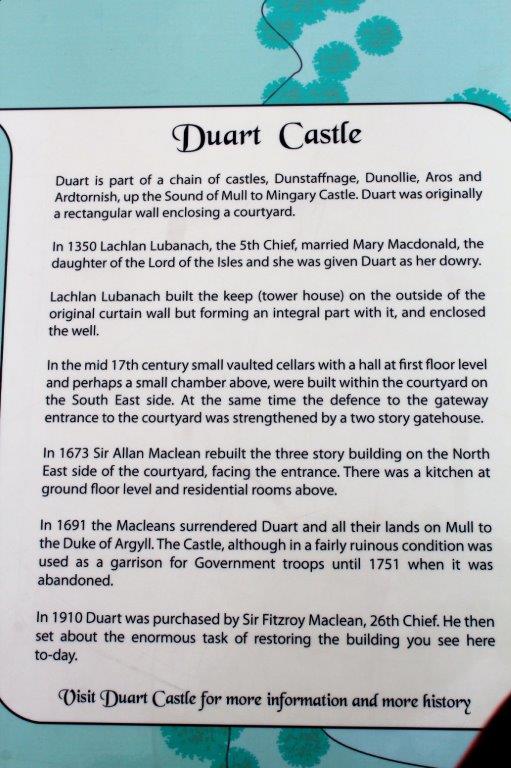 Duart Castle

Duart is part of a chain of castles, Dunstaffnage, Dunollie, Aros and Ardtornish, up the Sound of Mull to Mingary Castle. Duart was originally a rectangular wall enclosing a courtyard.

In 1350 Lachlan Lubanach, the 5th Chief, married Mary Macdonald, the daughter of the Lord of the Isles and she was given Duart as her dowry.

Lachlan Lubanach built the keep (tower house) on the outside of the original curtain wall but forming an integral part with it, and enclosed the well.

In the mid 17th century small vaulted cellars with a hall at first floor level and perhaps a small chamber above, were built within the courtyard on the South East side. At the same time the defence to the gateway entrance to the courtyard was strengthened by a two story gatehouse.

In 1673 Sir Allan Maclean rebuilt the three story building on the North East side of the courtyard, facing the entrance. There was a kitchen at ground floor level and residential rooms above.

In 1691 the Macleans surrendered Duart and all their lands on Mull to the Duke of Argyll. The Castle, although in a fairly ruinous condition was used as a garrison for Government troops until 1751 when it was abandoned.

In 1910 Duart was purchased by Sir Fitzroy Maclean, 26th Chief. He then set about the enormous task of restoring the building you see here to-day.

Visit Duart Castle for more information and more history